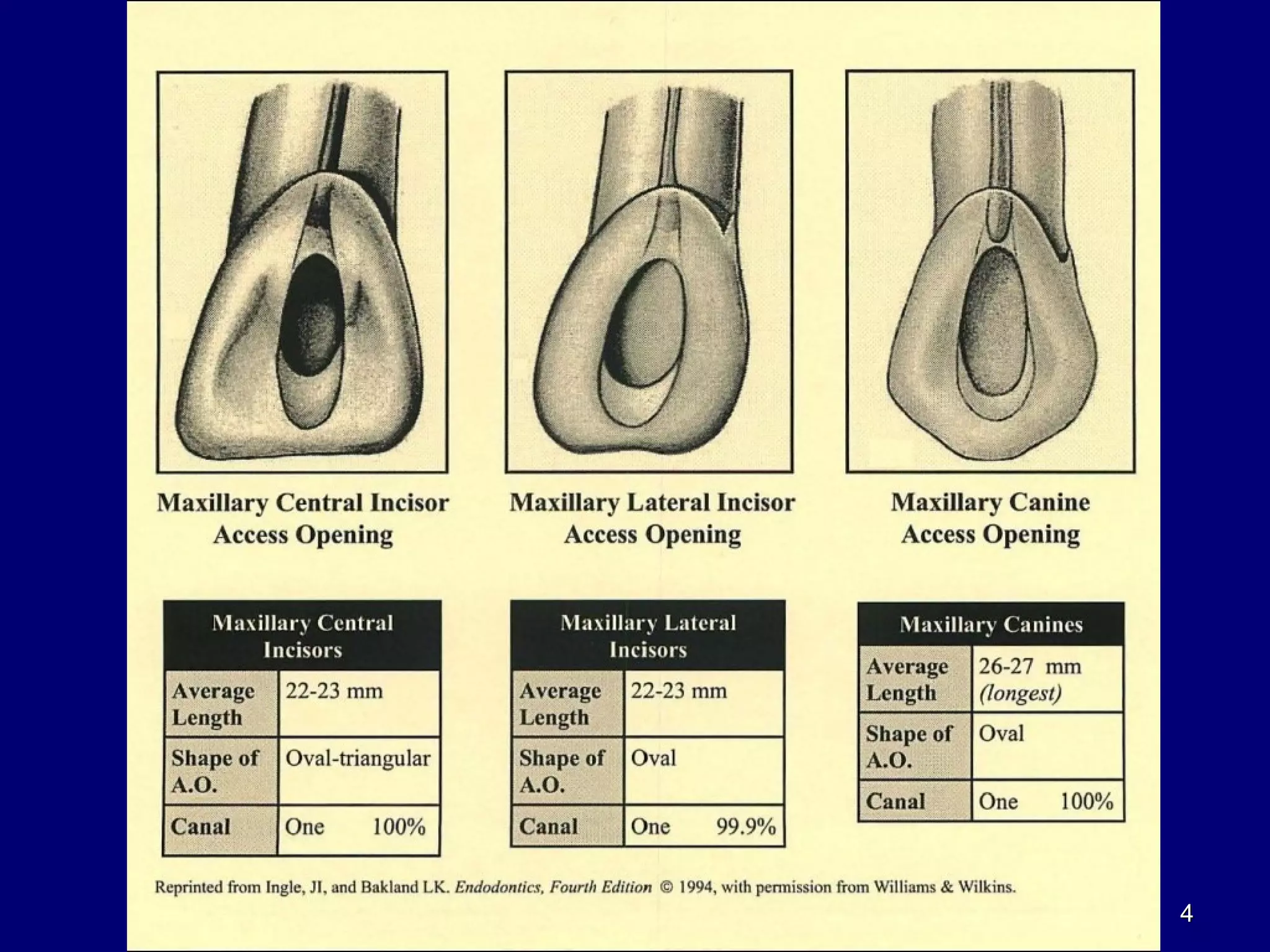 Maxillary Central Incisor Access Opening

Maxillary Lateral Incisor Access Opening

Maxillary Canine Access Opening

| Maxillary Central Incisors | |
|---|---|
| Average Length | 22-23 mm |
| Shape of A.O. | Oval-triangular |
| Canal | One 100% |

| Maxillary Lateral Incisors | |
|---|---|
| Average Length | 22-23 mm |
| Shape of A.O. | Oval |
| Canal | One 99.9% |

| Maxillary Canines | |
|---|---|
| Average Length | 26-27 mm (longest) |
| Shape of A.O. | Oval |
| Canal | One 100% |

Reprinted from Ingle, JI, and Bakland LK. Endodontics, Fourth Edition © 1994, with permission from Williams & Wilkins.

4